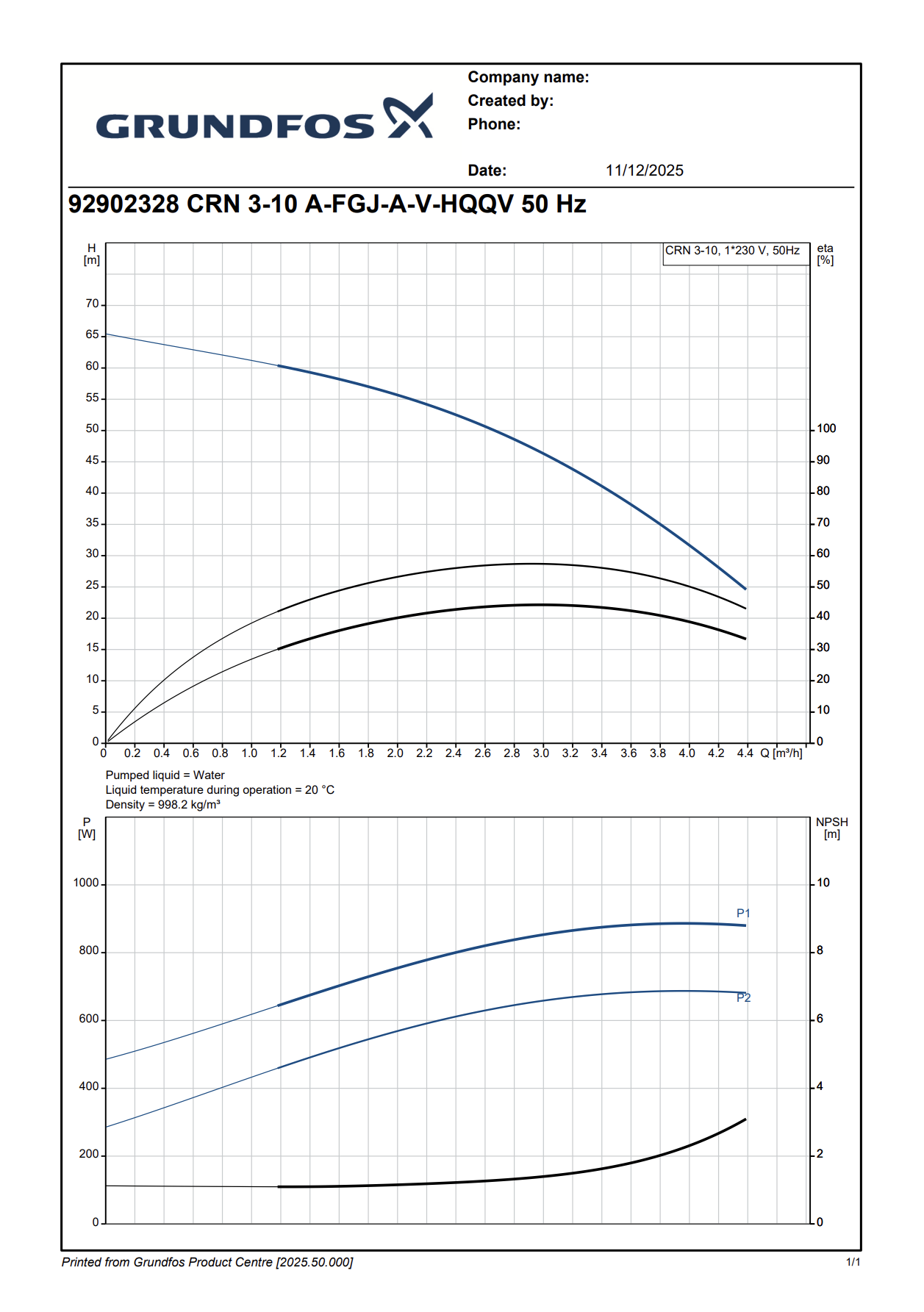 GRUNDFOS

Company name:
Created by:
Phone:

Date: 11/12/2025

92902328 CRN 3-10 A-FGJ-A-V-HQQV 50 Hz

H [m]

CRN 3-10, 1*230 V, 50Hz

eta [%]

70
65
60
55
50
45
40
35
30
25
20
15
10
5
0

100
90
80
70
60
50
40
30
20
10
0

0 0.2 0.4 0.6 0.8 1.0 1.2 1.4 1.6 1.8 2.0 2.2 2.4 2.6 2.8 3.0 3.2 3.4 3.6 3.8 4.0 4.2 4.4 Q [m³/h]

Pumped liquid = Water
Liquid temperature during operation = 20 °C
Density = 998.2 kg/m³

P [W]

NPSH [m]

1000
800
600
400
200
0

10
8
6
4
2
0

P1
P2

Printed from Grundfos Product Centre [2025.50.000]

1/1